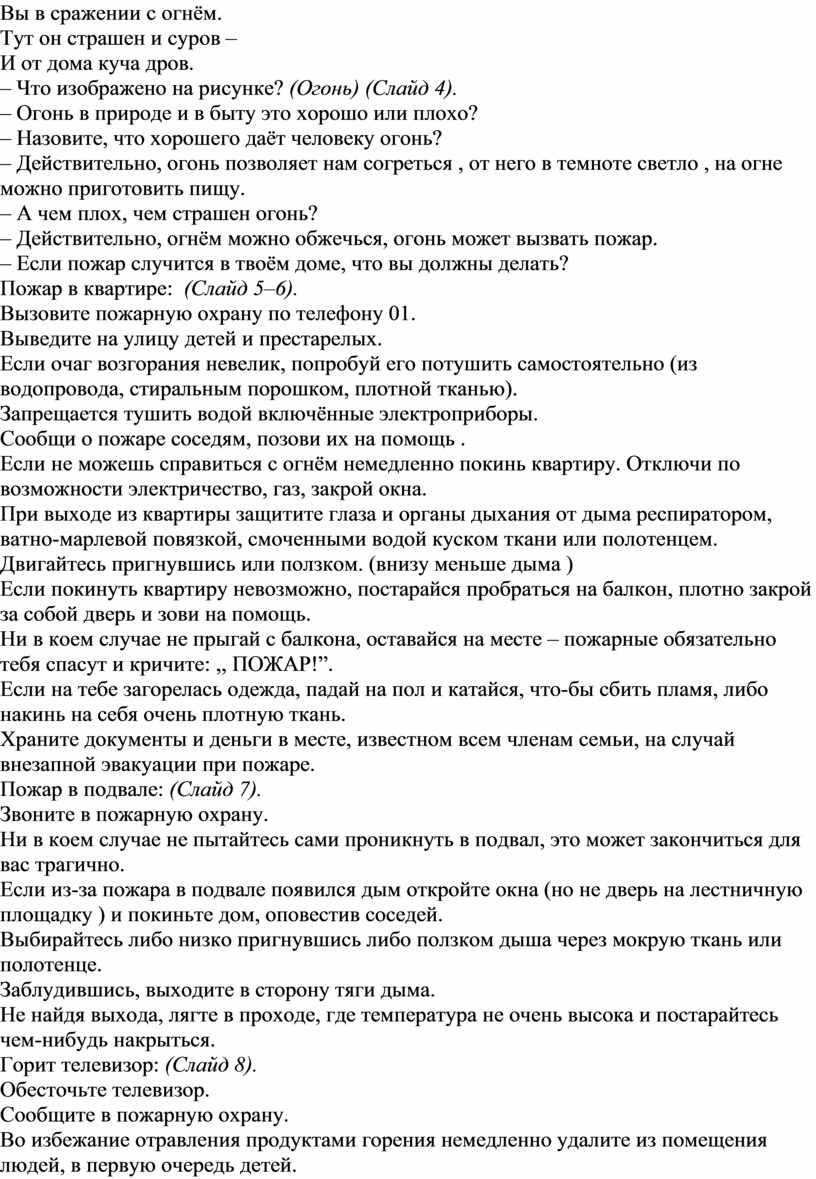 Вы в сражении с огнём.
Тут он страшен и суров –
И от дома куча дров.
– Что изображено на рисунке? (Огонь) (Слайд 4).
– Огонь в природе и в быту это хорошо или плохо?
– Назовите, что хорошего даёт человеку огонь?
– Действительно, огонь позволяет нам согреться , от него в темноте светло , на огне можно приготовить пищу.
– А чем плох, чем страшен огонь?
– Действительно, огнём можно обжечься, огонь может вызвать пожар.
– Если пожар случится в твоём доме, что вы должны делать?
Пожар в квартире: (Слайд 5–6).
Вызовите пожарную охрану по телефону 01.
Выведите на улицу детей и престарелых.
Если очаг возгорания невелик, попробуй его потушить самостоятельно (из водопровода, стиральным порошком, плотной тканью).
Запрещается тушить водой включённые электроприборы.
Сообщи о пожаре соседям, позови их на помощь .
Если не можешь справиться с огнём немедленно покинь квартиру. Отключи по возможности электричество, газ, закрой окна.
При выходе из квартиры защитите глаза и органы дыхания от дыма респиратором, ватно-марлевой повязкой, смоченными водой куском ткани или полотенцем.
Двигайтесь пригнувшись или ползком. (внизу меньше дыма )
Если покинуть квартиру невозможно, постарайся пробраться на балкон, плотно закрой за собой дверь и зови на помощь.
Ни в коем случае не прыгай с балкона, оставайся на месте – пожарные обязательно тебя спасут и кричите: „ ПОЖАР!”.
Если на тебе загорелась одежда, падай на пол и катайся, что-бы сбить пламя, либо накинь на себя очень плотную ткань.
Храните документы и деньги в месте, известном всем членам семьи, на случай внезапной эвакуации при пожаре.
Пожар в подвале: (Слайд 7).
Звоните в пожарную охрану.
Ни в коем случае не пытайтесь сами проникнуть в подвал, это может закончиться для вас трагично.
Если из-за пожара в подвале появился дым откройте окна (но не дверь на лестничную площадку ) и покиньте дом, оповестив соседей.
Выбирайтесь либо низко пригнувшись либо ползком дыша через мокрую ткань или полотенце.
Заблудившись, выходите в сторону тяги дыма.
Не найдя выхода, лягте в проходе, где температура не очень высока и постарайтесь чем-нибудь накрыться.
Горит телевизор: (Слайд 8).
Обесточьте телевизор.
Сообщите в пожарную охрану.
Во избежание отравления продуктами горения немедленно удалите из помещения людей, в первую очередь детей.